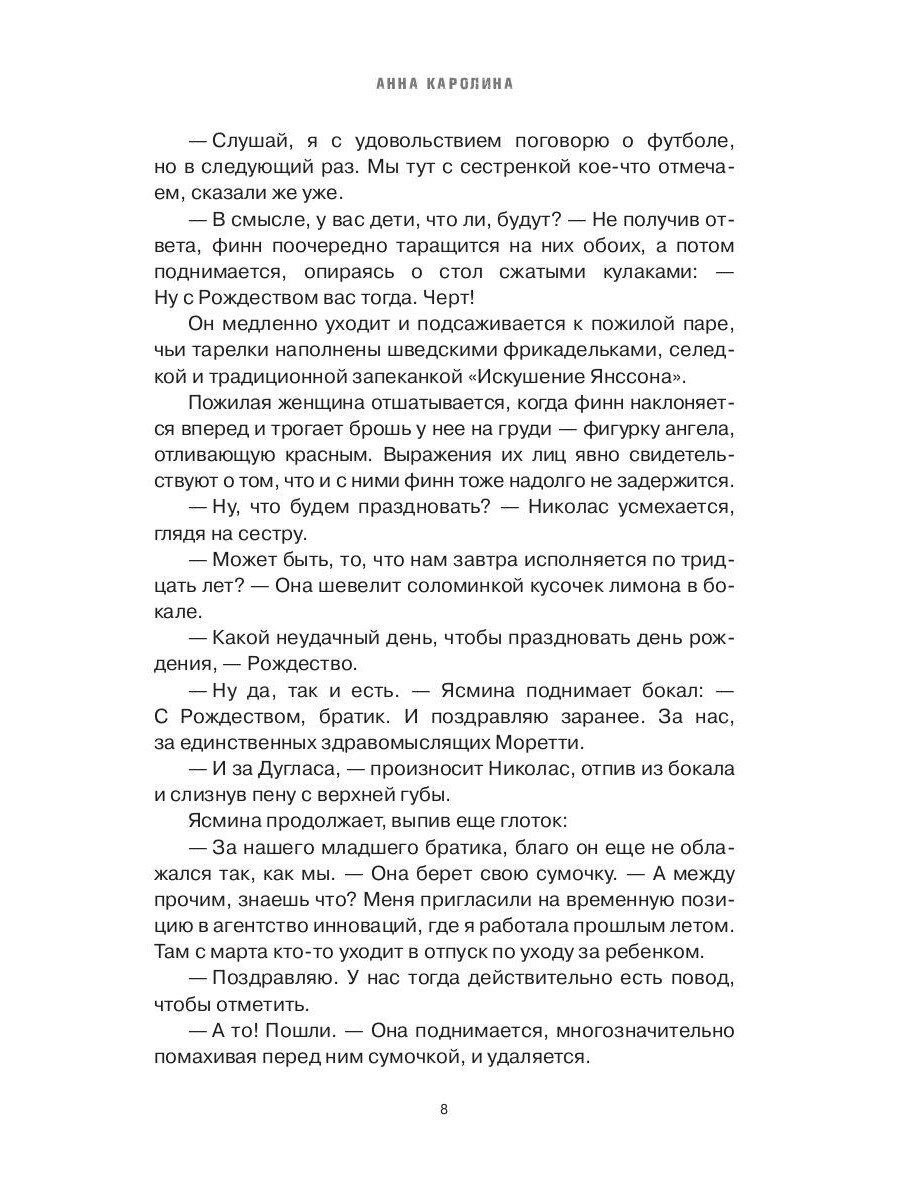 АННА КАРОЛИНА

— Слушай, я с удовольствием поговорю о футболе, но в следующий раз. Мы тут с сестренкой кое-что отмечаем, сказали же уже.

— В смысле, у вас дети, что ли, будут? — Не получив ответа, финн поочередно таращится на них обоих, а потом поднимается, опираясь о стол сжатыми кулаками: — Ну с Рождеством вас тогда. Черт!

Он медленно уходит и подсаживается к пожилой паре, чьи тарелки наполнены шведскими фрикадельками, селедкой и традиционной запеканкой «Искушение Янссона».

Пожилая женщина отшатывается, когда финн наклоняется вперед и трогает брошь у нее на груди — фигурку ангела, отливающую красным. Выражения их лиц явно свидетельствуют о том, что и с ними финн тоже надолго не задержится.

— Ну, что будем праздновать? — Николас усмехается, глядя на сестру.

— Может быть, то, что нам завтра исполняется по тридцать лет? — Она шевелит соломинкой кусочек лимона в бокале.

— Какой неудачный день, чтобы праздновать день рождения, — Рождество.

— Ну да, так и есть. — Ясмина поднимает бокал: — С Рождеством, братик. И поздравляю заранее. За нас, за единственных здравомыслящих Моретти.

— И за Дугласа, — произносит Николас, отпив из бокала и слизнув пену с верхней губы.

Ясмина продолжает, выпив еще глоток:

— За нашего младшего братика, благо он еще не облажался так, как мы. — Она берет свою сумочку. — А между прочим, знаешь что? Меня пригласили на временную позицию в агентство инноваций, где я работала прошлым летом. Там с марта кто-то уходит в отпуск по уходу за ребенком.

— Поздравляю. У нас тогда действительно есть повод, чтобы отметить.

— А то! Пошли. — Она поднимается, многозначительно помахивая перед ним сумочкой, и удаляется.

8